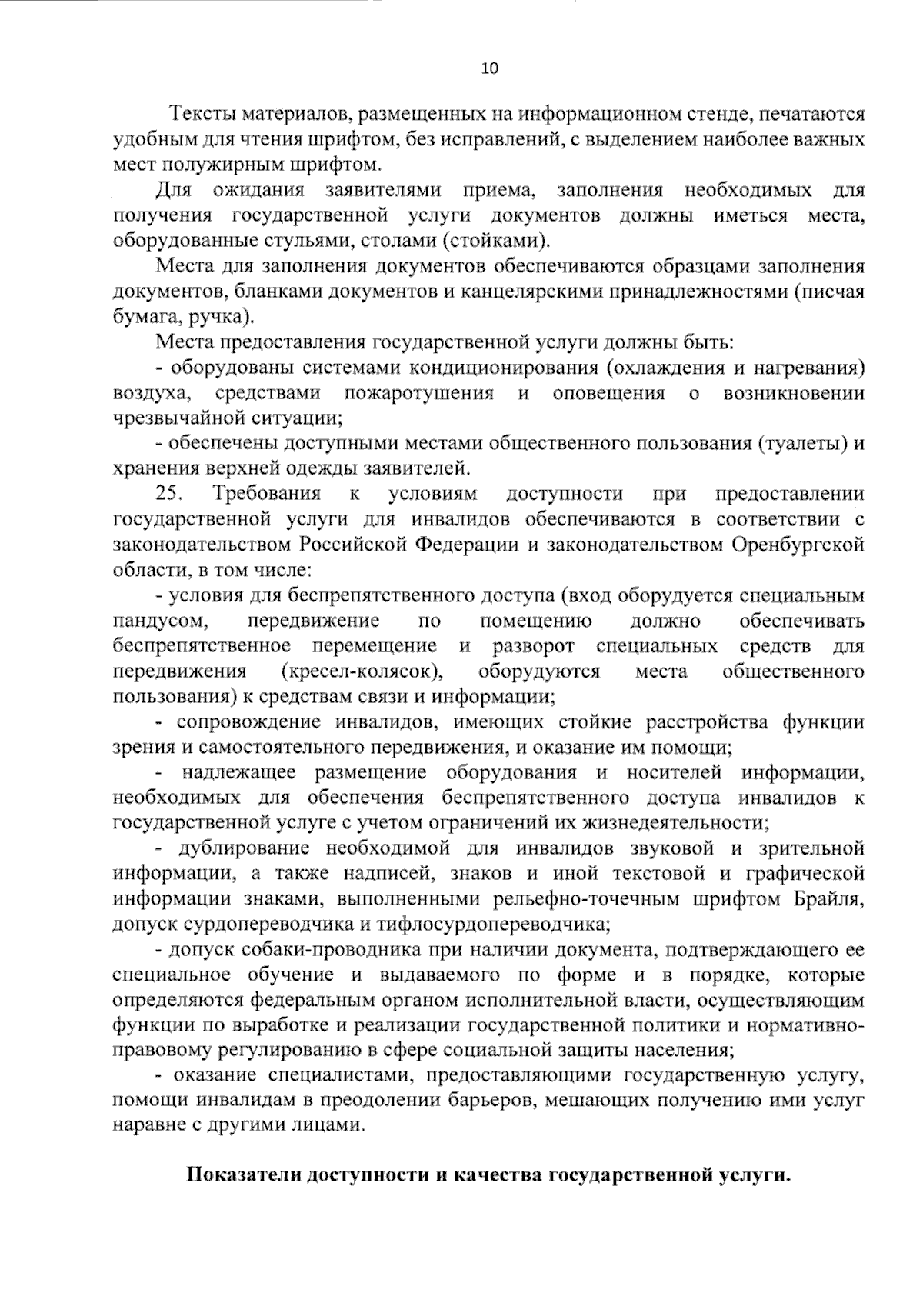 10

Тексты материалов, размещенных на информационном стенде, печатаются удобным для чтения шрифтом, без исправлений, с выделением наиболее важных мест полужирным шрифтом.

Для ожидания заявителями приема, заполнения необходимых для получения государственной услуги документов должны иметься места, оборудованные стульями, столами (стойками).

Места для заполнения документов обеспечиваются образцами заполнения документов, бланками документов и канцелярскими принадлежностями (писчая бумага, ручка).

Места предоставления государственной услуги должны быть:

- оборудованы системами кондиционирования (охлаждения и нагревания) воздуха, средствами пожаротушения и оповещения о возникновении чрезвычайной ситуации;

- обеспечены доступными местами общественного пользования (туалеты) и хранения верхней одежды заявителей.

25. Требования к условиям доступности при предоставлении государственной услуги для инвалидов обеспечиваются в соответствии с законодательством Российской Федерации и законодательством Оренбургской области, в том числе:

- условия для беспрепятственного доступа (вход оборудуется специальным пандусом, передвижение по помещению должно обеспечивать беспрепятственное перемещение и разворот специальных средств для передвижения (кресел-колясок), оборудуются места общественного пользования) к средствам связи и информации;

- сопровождение инвалидов, имеющих стойкие расстройства функции зрения и самостоятельного передвижения, и оказание им помощи;

- надлежащее размещение оборудования и носителей информации, необходимых для обеспечения беспрепятственного доступа инвалидов к государственной услуге с учетом ограничений их жизнедеятельности;

- дублирование необходимой для инвалидов звуковой и зрительной информации, а также надписей, знаков и иной текстовой и графической информации знаками, выполненными рельефно-точечным шрифтом Брайля, допуск сурдопереводчика и тифлосурдопереводчика;

- допуск собаки-проводника при наличии документа, подтверждающего ее специальное обучение и выдаваемого по форме и в порядке, которые определяются федеральным органом исполнительной власти, осуществляющим функции по выработке и реализации государственной политики и нормативно-правовому регулированию в сфере социальной защиты населения;

- оказание специалистами, предоставляющими государственную услугу, помощи инвалидам в преодолении барьеров, мешающих получению ими услуг наравне с другими лицами.

Показатели доступности и качества государственной услуги.